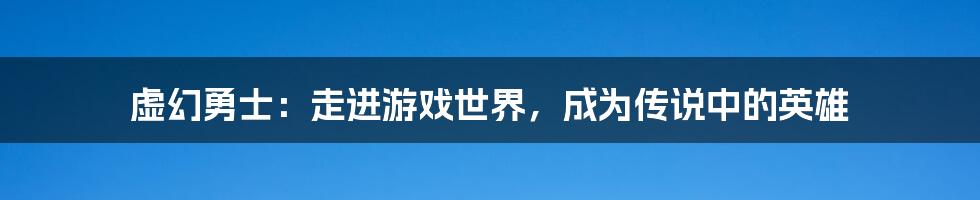 虚幻勇士：走进游戏世界，成为传说中的英雄